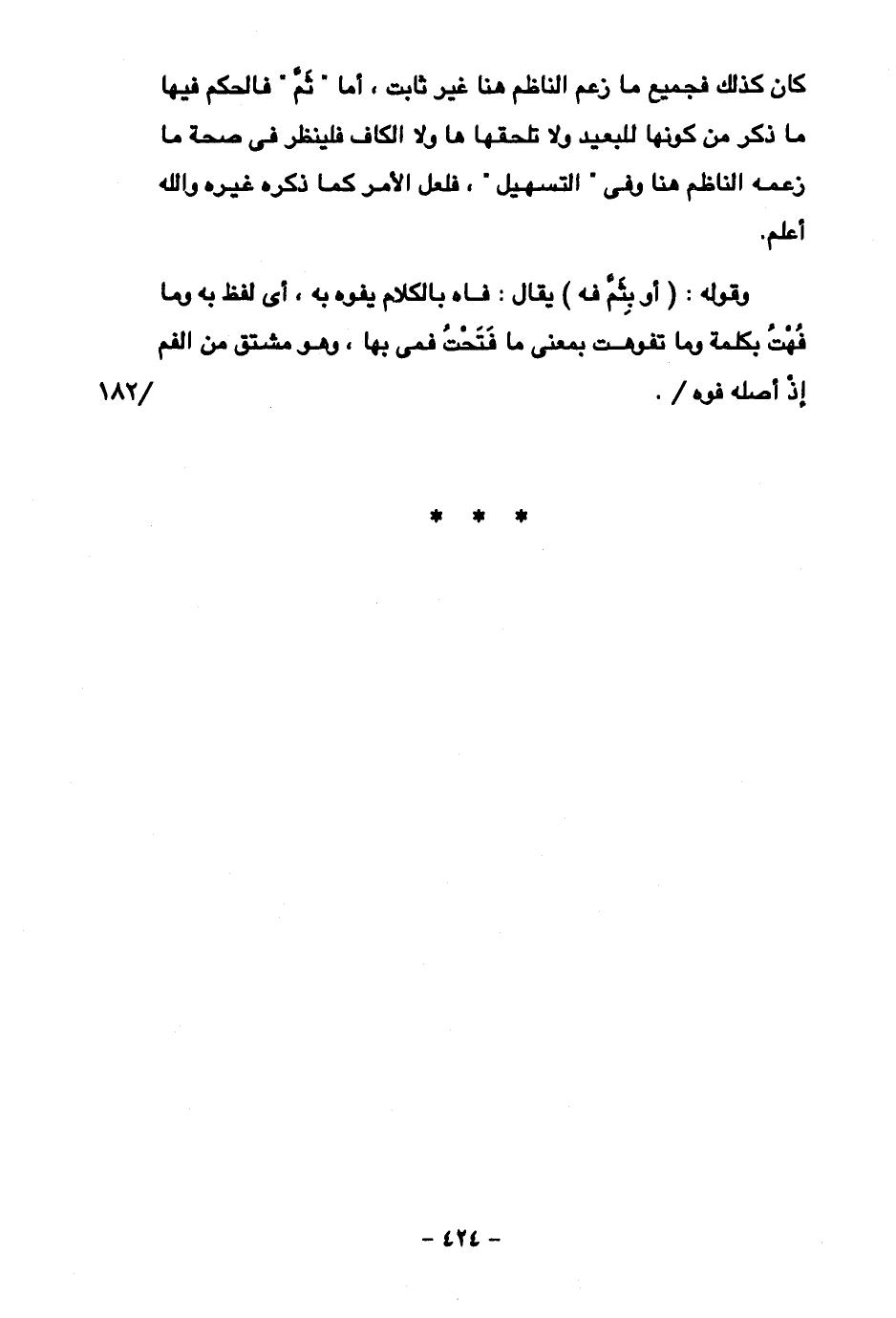 كان كذلك فجميع ما زعم الناظم هنا غير ثابت ، أما " ثَمَّ " فالحكم فيها ما ذكر من كونها للبعيد ولا تلحقها ها ولا الكاف فلينظر فى صحة ما زعمه الناظم هنا وفى " التسهيل " ، فلعل الأمر كما ذكره غيره والله أعلم.

وقوله : ( أو بِثَمَّ فه ) يقال : فاه بالكلام يفوه به ، أى لفظ به وما فُهْتُ بكلمة وما تفوهت بمعنى ما فَتَحْتُ فمى بها ، وهو مشتق من الفم إذْ أصله فوه / .
/١٨٢

* * *

- ٤٢٤ -